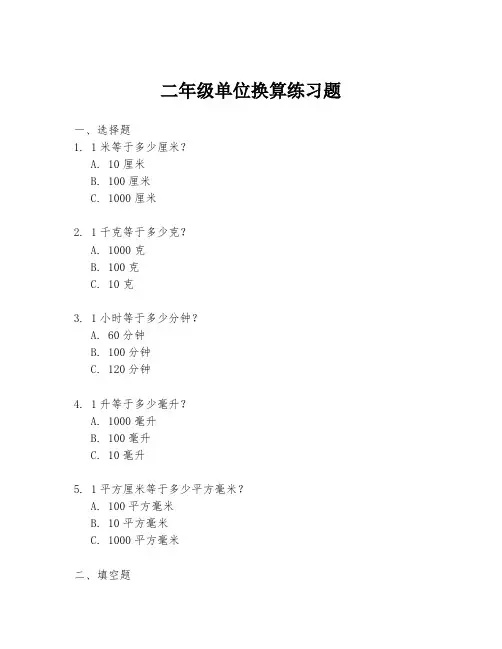 二年级单位换算练习题

一、选择题

1. 1 米等于多少厘米？
A. 10 厘米
B. 100 厘米
C. 1000 厘米

2. 1 千克等于多少克？
A. 1000 克
B. 100 克
C. 10 克

3. 1 小时等于多少分钟？
A. 60 分钟
B. 100 分钟
C. 120 分钟

4. 1 升等于多少毫升？
A. 1000 毫升
B. 100 毫升
C. 10 毫升

5. 1 平方厘米等于多少平方毫米？
A. 100 平方毫米
B. 10 平方毫米
C. 1000 平方毫米

二、填空题